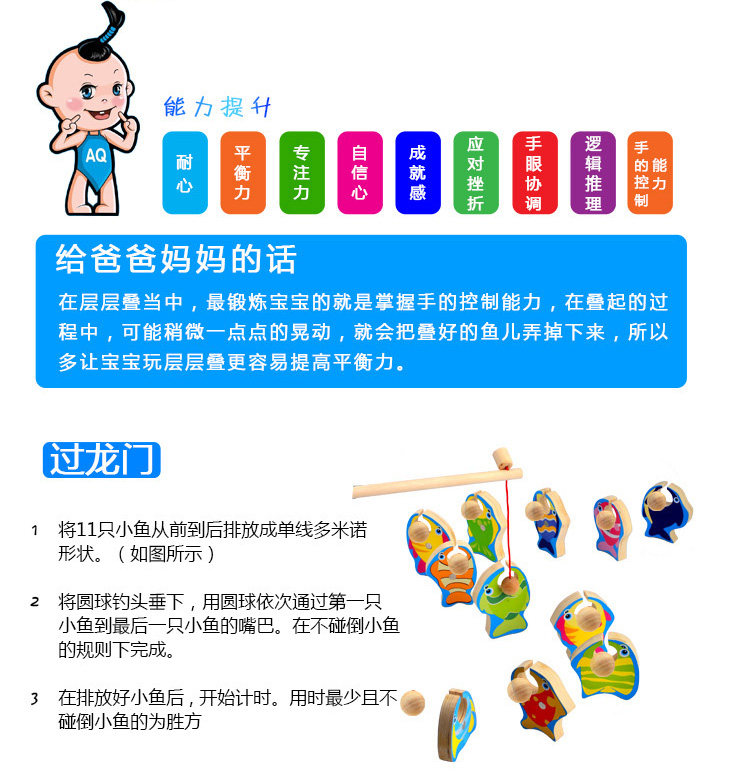 AQ

能力提升

耐心

平衡力

专注力

自信心

成就感

应对挫折

手眼协调

逻辑推理

手的控制能力

给爸爸妈妈的话

在层层叠当中，最锻炼宝宝的就是掌握手的控制能力，在叠起的过程中，可能稍微一点点的晃动，就会把叠好的鱼儿弄掉下来，所以多让宝宝玩层层叠更容易提高平衡力。

过龙门

1 将11只小鱼从前到后排放成单线多米诺形状。（如图所示）

2 将圆球钓头垂下，用圆球依次通过第一只小鱼到最后一只小鱼的嘴巴。在不碰倒小鱼的规则下完成。

3 在排放好小鱼后，开始计时。用时最少且不碰倒小鱼的为胜方